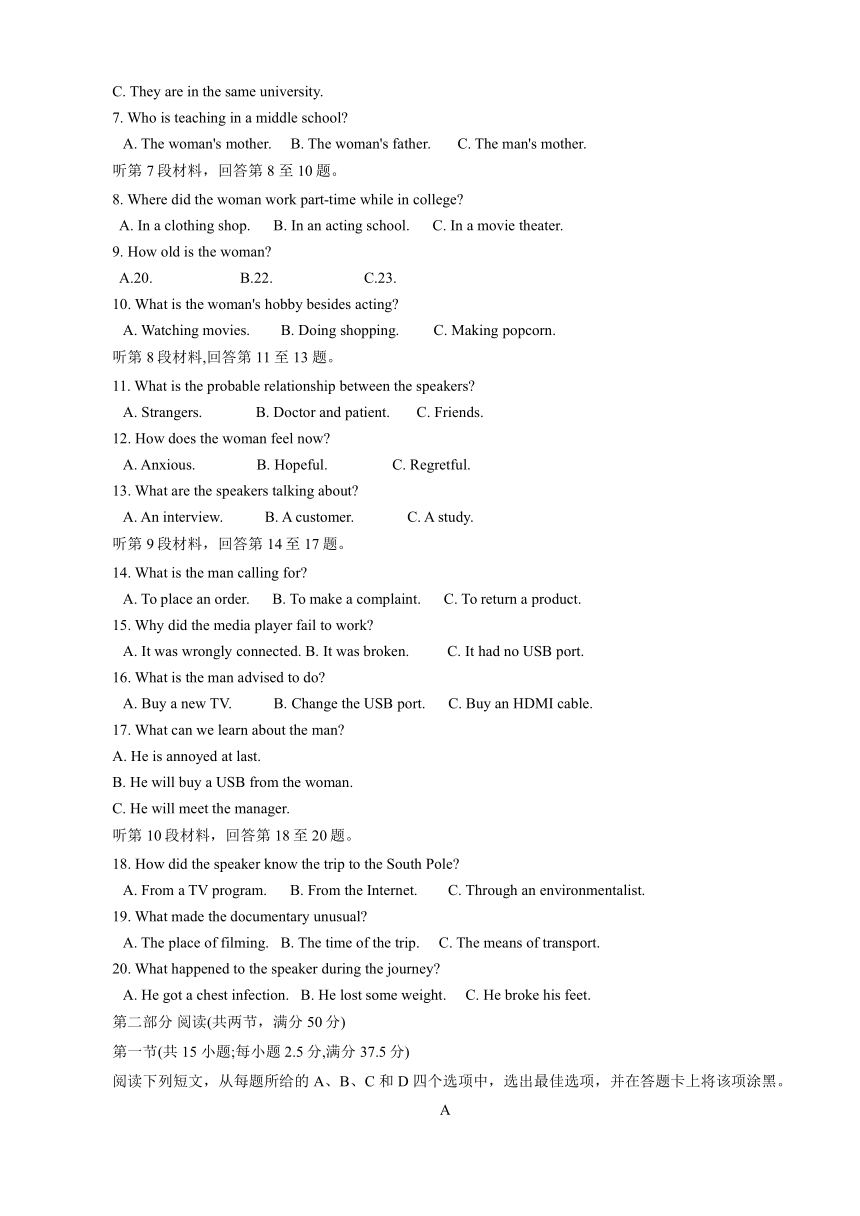 C. They are in the same university.
7. Who is teaching in a middle school?
A. The woman's mother. B. The woman's father. C. The man's mother.
听第 7 段材料，回答第 8 至 10 题。
8. Where did the woman work part-time while in college?
A. In a clothing shop. B. In an acting school. C. In a movie theater.
9. How old is the woman?
A.20. B.22. C.23.
10. What is the woman's hobby besides acting?
A. Watching movies. B. Doing shopping. C. Making popcorn.
听第 8 段材料,回答第 11 至 13 题。
11. What is the probable relationship between the speakers?
A. Strangers. B. Doctor and patient. C. Friends.
12. How does the woman feel now?
A. Anxious. B. Hopeful. C. Regretful.
13. What are the speakers talking about?
A. An interview. B. A customer. C. A study.
听第 9 段材料，回答第 14 至 17 题。
14. What is the man calling for?
A. To place an order. B. To make a complaint. C. To return a product.
15. Why did the media player fail to work?
A. It was wrongly connected. B. It was broken. C. It had no USB port.
16. What is the man advised to do?
A. Buy a new TV. B. Change the USB port. C. Buy an HDMI cable.
17. What can we learn about the man?
A. He is annoyed at last.
B. He will buy a USB from the woman.
C. He will meet the manager.
听第 10 段材料，回答第 18 至 20 题。
18. How did the speaker know the trip to the South Pole?
A. From a TV program. B. From the Internet. C. Through an environmentalist.
19. What made the documentary unusual?
A. The place of filming. B. The time of the trip. C. The means of transport.
20. What happened to the speaker during the journey?
A. He got a chest infection. B. He lost some weight. C. He broke his feet.
第二部分 阅读(共两节，满分 50 分)
第一节(共 15 小题;每小题 2.5 分,满分 37.5 分)
阅读下列短文，从每题所给的 A、B、C 和 D 四个选项中，选出最佳选项，并在答题卡上将该项涂黑。
A